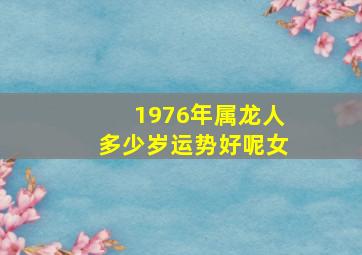 1976年属龙人
多少岁运势好呢女